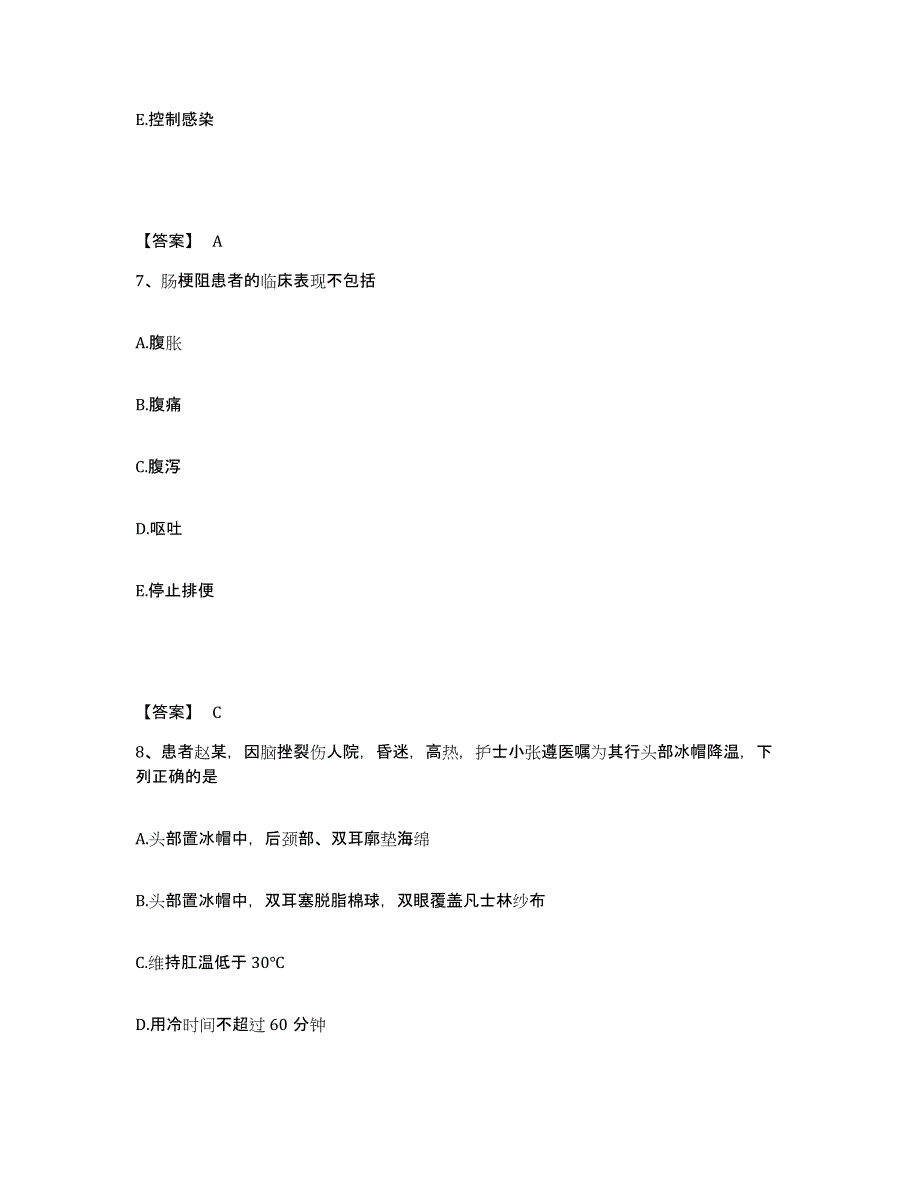 E.控制感染

【答案】 A

7、肠梗阻患者的临床表现不包括

A.腹胀

B.腹痛

C.腹泻

D.呕吐

E.停止排便

【答案】 C

8、患者赵某，因脑挫裂伤人院，昏迷，高热，护士小张遵医嘱为其行头部冰帽降温，下列正确的是

A.头部置冰帽中，后颈部、双耳廓垫海绵

B.头部置冰帽中，双耳塞脱脂棉球，双眼覆盖凡士林纱布

C.维持肛温低于 30°C

D.用冷时间不超过 60 分钟